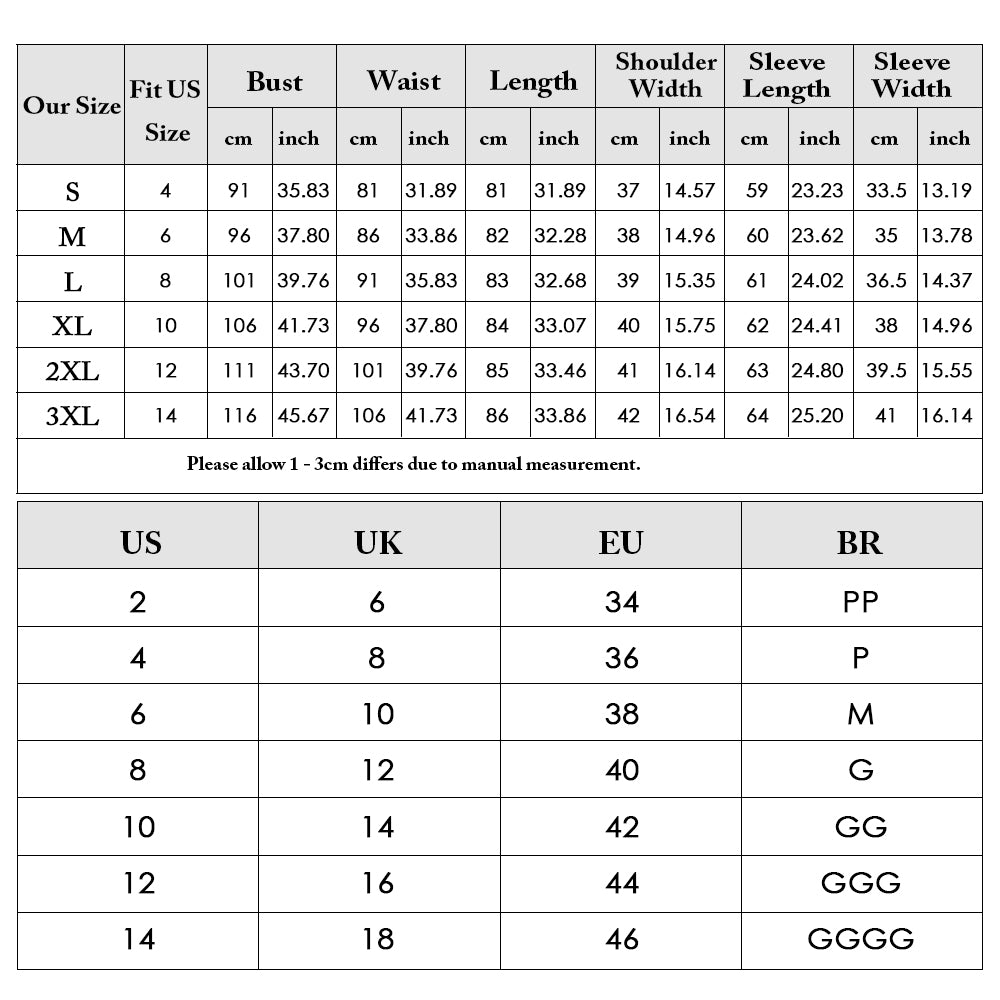 | Our Size | Fit US Size | Bust cm | Bust inch | Waist cm | Waist inch | Length cm | Length inch | Shoulder Width cm | Shoulder Width inch | Sleeve Length cm | Sleeve Length inch | Sleeve Width cm | Sleeve Width inch |
|---|---|---|---|---|---|---|---|---|---|---|---|---|---|
| S | 4 | 91 | 35.83 | 81 | 31.89 | 81 | 31.89 | 37 | 14.57 | 59 | 23.23 | 33.5 | 13.19 |
| M | 6 | 96 | 37.80 | 86 | 33.86 | 82 | 32.28 | 38 | 14.96 | 60 | 23.62 | 35 | 13.78 |
| L | 8 | 101 | 39.76 | 91 | 35.83 | 83 | 32.68 | 39 | 15.35 | 61 | 24.02 | 36.5 | 14.37 |
| XL | 10 | 106 | 41.73 | 96 | 37.80 | 84 | 33.07 | 40 | 15.75 | 62 | 24.41 | 38 | 14.96 |
| 2XL | 12 | 111 | 43.70 | 101 | 39.76 | 85 | 33.46 | 41 | 16.14 | 63 | 24.80 | 39.5 | 15.55 |
| 3XL | 14 | 116 | 45.67 | 106 | 41.73 | 86 | 33.86 | 42 | 16.54 | 64 | 25.20 | 41 | 16.14 |

Please allow 1 - 3cm differs due to manual measurement.

| US | UK | EU | BR |
|---|---|---|---|
| 2 | 6 | 34 | PP |
| 4 | 8 | 36 | P |
| 6 | 10 | 38 | M |
| 8 | 12 | 40 | G |
| 10 | 14 | 42 | GG |
| 12 | 16 | 44 | GGG |
| 14 | 18 | 46 | GGGG |